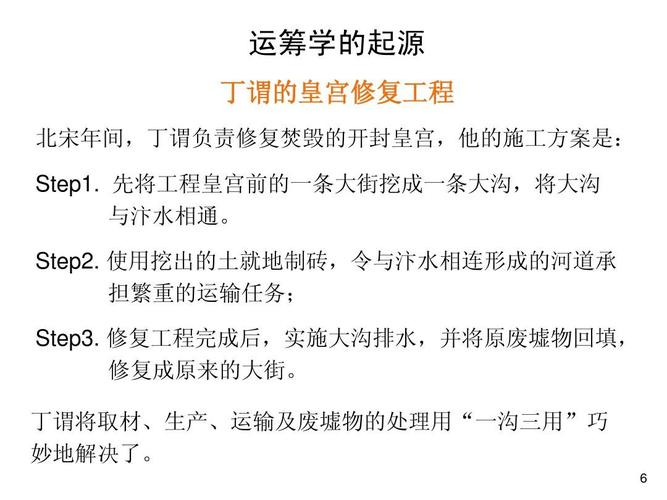 运筹学的起源

丁谓的皇宫修复工程

北宋年间，丁谓负责修复焚毁的开封皇宫，他的施工方案是：

Step1. 先将工程皇宫前的一条大街挖成一条大沟，将大沟与汴水相通。

Step2. 使用挖出的土就地制砖，令与汴水相连形成的河道承担繁重的运输任务；

Step3. 修复工程完成后，实施大沟排水，并将原废墟物回填，修复成原来的大街。

丁谓将取材、生产、运输及废墟物的处理用“一沟三用”巧妙地解决了。

6